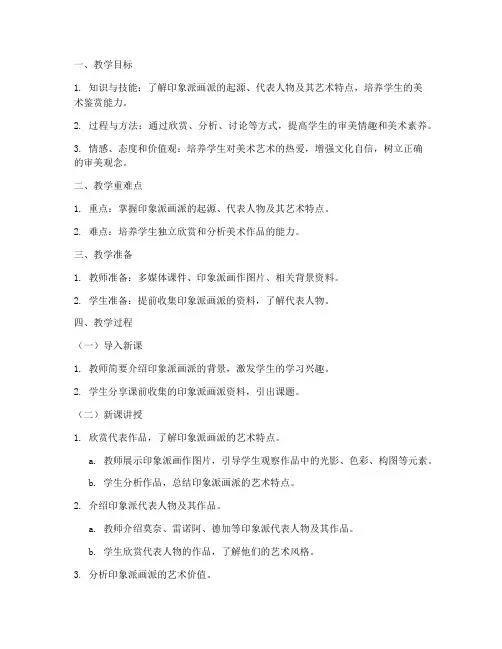 一、教学目标

1. 知识与技能：了解印象派画派的起源、代表人物及其艺术特点，培养学生的美术鉴赏能力。

2. 过程与方法：通过欣赏、分析、讨论等方式，提高学生的审美情趣和美术素养。

3. 情感、态度和价值观：培养学生对美术艺术的热爱，增强文化自信，树立正确的审美观念。

二、教学重难点

1. 重点：掌握印象派画派的起源、代表人物及其艺术特点。

2. 难点：培养学生独立欣赏和分析美术作品的能力。

三、教学准备

1. 教师准备：多媒体课件、印象派画作图片、相关背景资料。

2. 学生准备：提前收集印象派画派的资料，了解代表人物。

四、教学过程

（一）导入新课

1. 教师简要介绍印象派画派的背景，激发学生的学习兴趣。

2. 学生分享课前收集的印象派画派资料，引出课题。

（二）新课讲授

1. 欣赏代表作品，了解印象派画派的艺术特点。

a. 教师展示印象派画作图片，引导学生观察作品中的光影、色彩、构图等元素。

b. 学生分析作品，总结印象派画派的艺术特点。

2. 介绍印象派代表人物及其作品。

a. 教师介绍莫奈、雷诺阿、德加等印象派代表人物及其作品。

b. 学生欣赏代表人物的作品，了解他们的艺术风格。

3. 分析印象派画派的艺术价值。